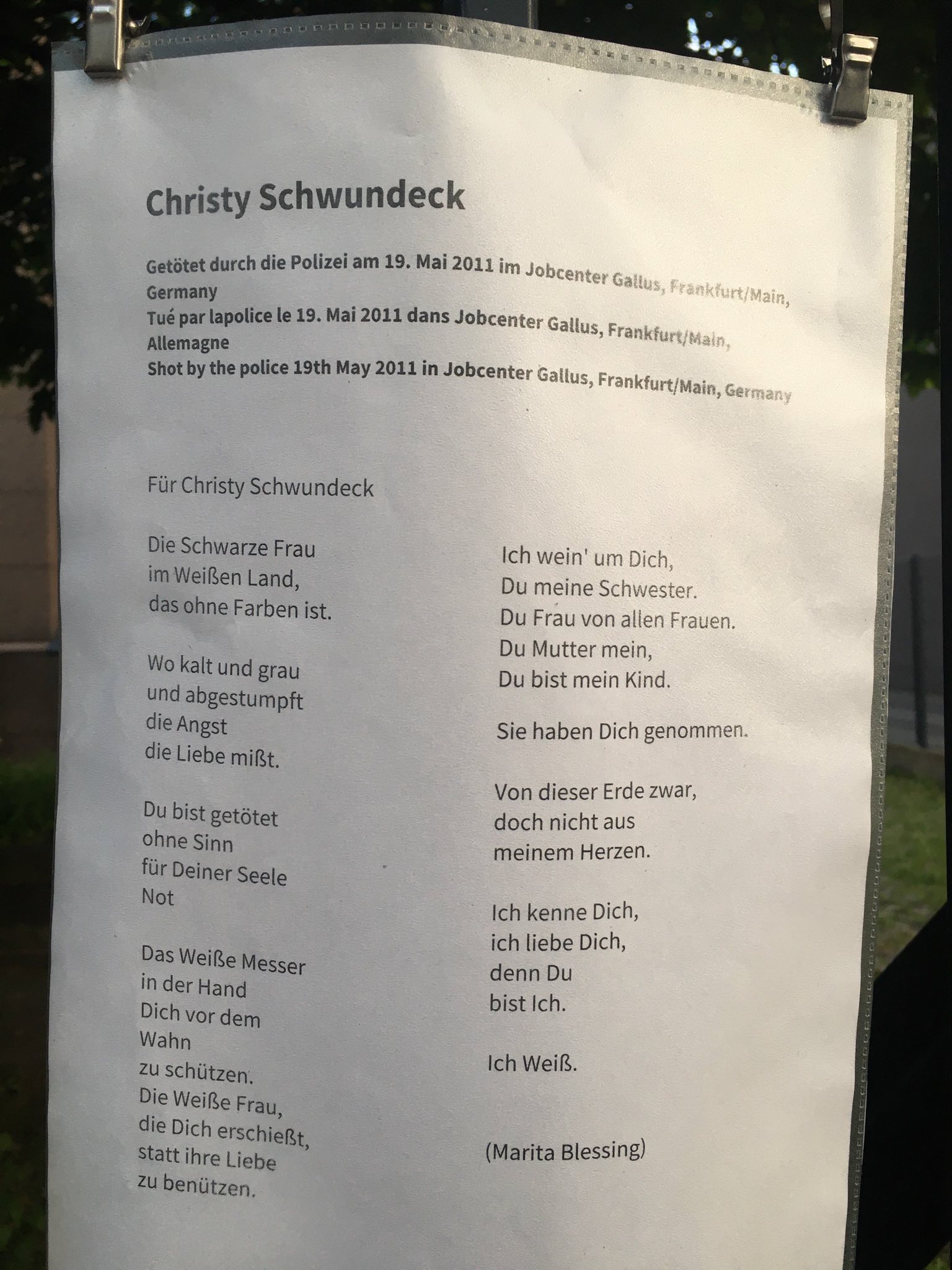 Christy Schwundeck

Getötet durch die Polizei am 19. Mai 2011 im Jobcenter Gallus, Frankfurt/Main, Germany
Tué par lapolice le 19. Mai 2011 dans Jobcenter Gallus, Frankfurt/Main, Allemagne
Shot by the police 19th May 2011 in Jobcenter Gallus, Frankfurt/Main, Germany

Für Christy Schwundeck

Die Schwarze Frau
im Weißen Land,
das ohne Farben ist.

Wo kalt und grau
und abgestumpft
die Angst
die Liebe mißt.

Du bist getötet
ohne Sinn
für Deiner Seele
Not

Das Weiße Messer
in der Hand
Dich vor dem
Wahn
zu schützen.
Die Weiße Frau,
die Dich erschießt,
statt ihre Liebe
zu benützen.

Ich wein' um Dich,
Du meine Schwester.
Du Frau von allen Frauen.
Du Mutter mein,
Du bist mein Kind.

Sie haben Dich genommen.

Von dieser Erde zwar,
doch nicht aus
meinem Herzen.

Ich kenne Dich,
ich liebe Dich,
denn Du
bist Ich.

Ich Weiß.

(Marita Blessing)